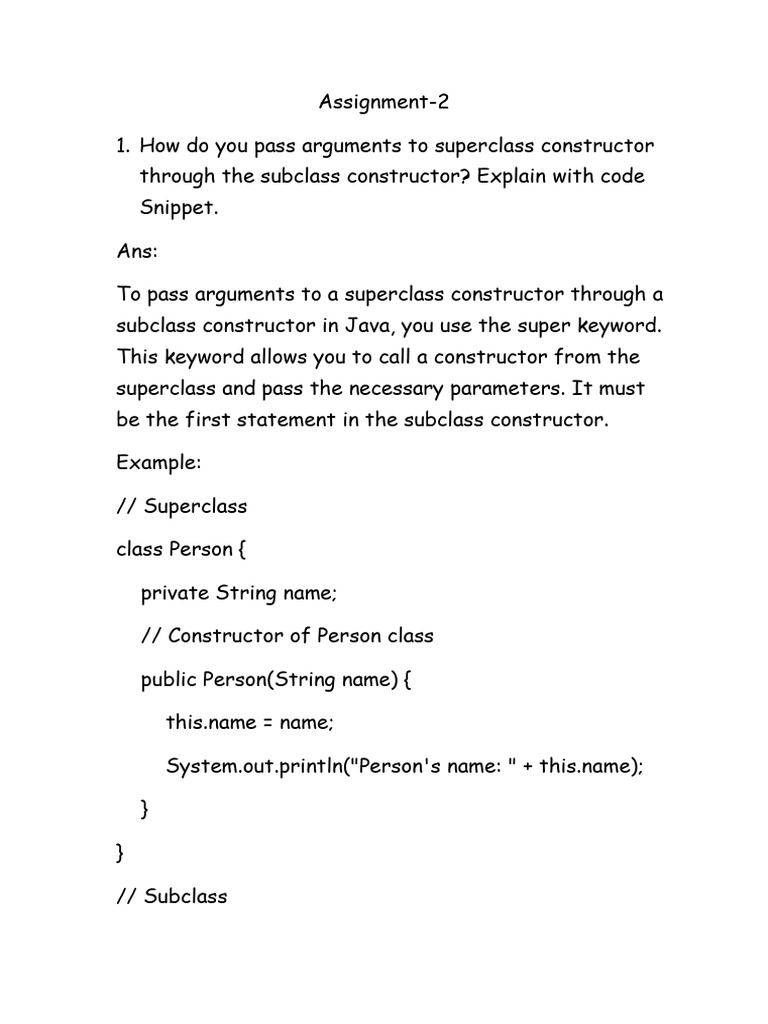 Assignment-2

1. How do you pass arguments to superclass constructor through the subclass constructor? Explain with code Snippet.

Ans:

To pass arguments to a superclass constructor through a subclass constructor in Java, you use the super keyword. This keyword allows you to call a constructor from the superclass and pass the necessary parameters. It must be the first statement in the subclass constructor.

Example:

// Superclass

class Person {

private String name;

// Constructor of Person class

public Person(String name) {

this.name = name;

System.out.println("Person's name: " + this.name);

}

}

// Subclass